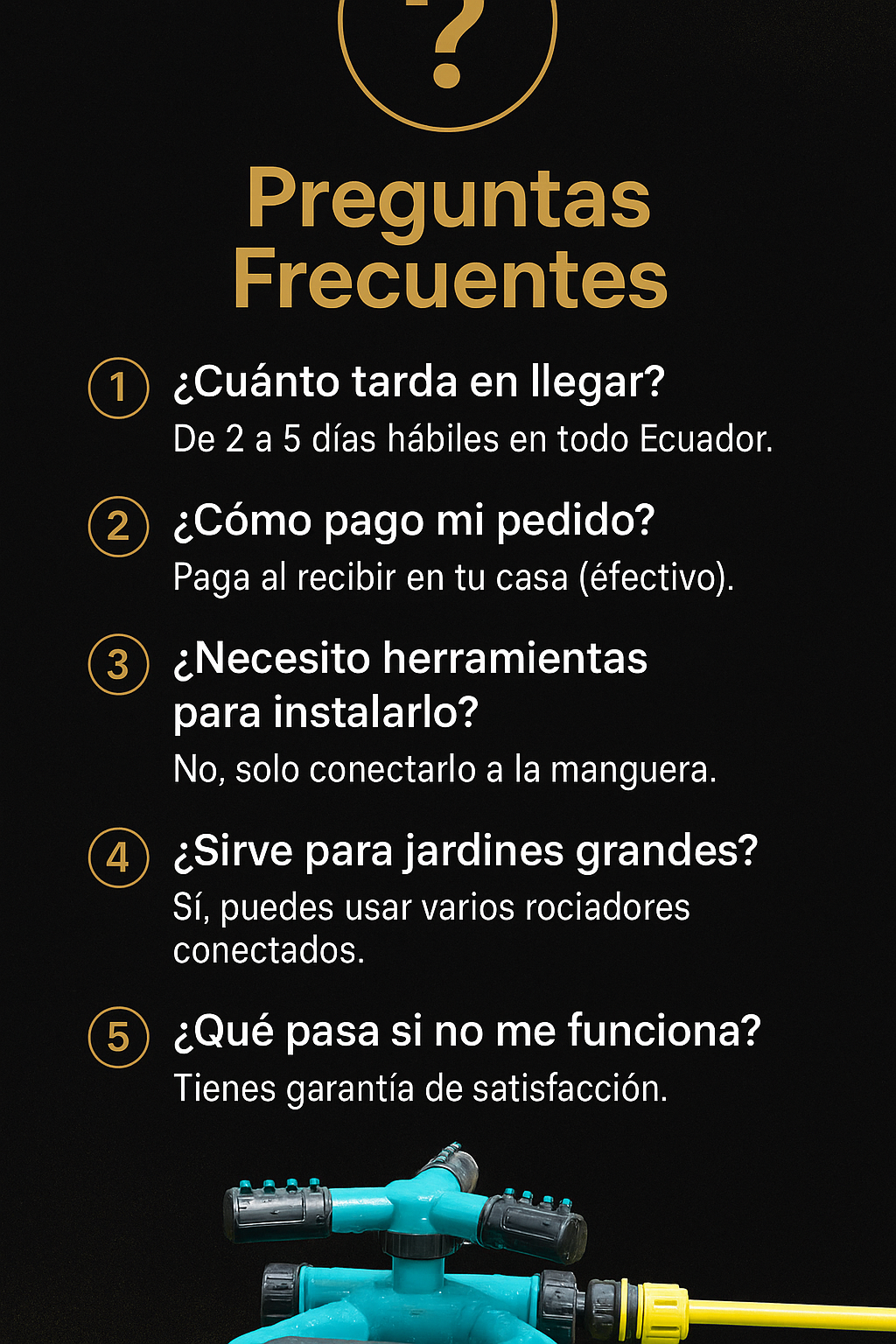 ?

Preguntas Frecuentes

1 ¿Cuánto tarda en llegar?
De 2 a 5 días hábiles en todo Ecuador.

2 ¿Cómo pago mi pedido?
Paga al recibir en tu casa (éfectivo).

3 ¿Necesito herramientas para instalarlo?
No, solo conectarlo a la manguera.

4 ¿Sirve para jardines grandes?
Sí, puedes usar varios rociadores conectados.

5 ¿Qué pasa si no me funciona?
Tienes garantía de satisfacción.